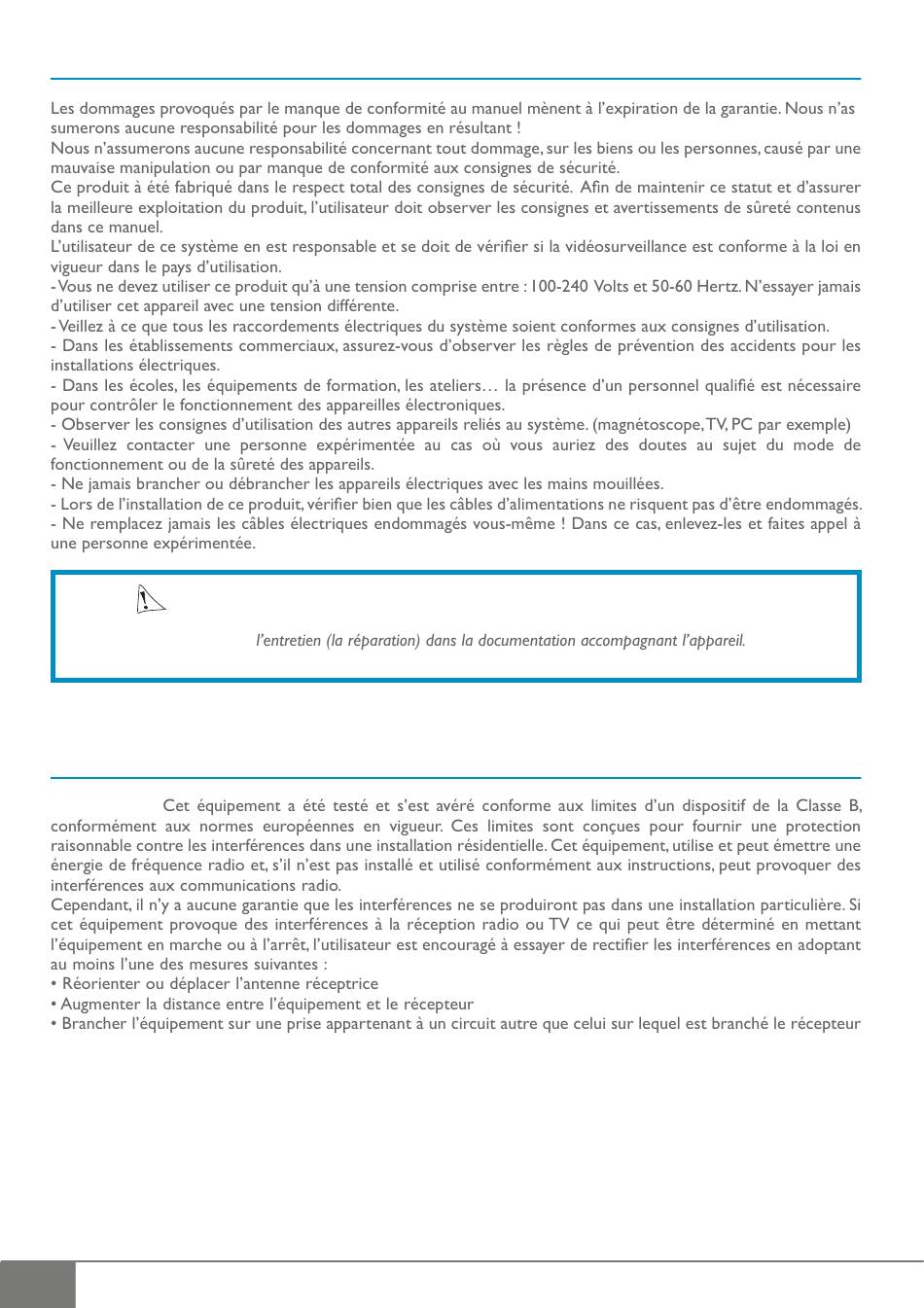 Les dommages provoqués par le manque de conformité au manuel mènent à l'expiration de la garantie. Nous n'assumerons aucune responsabilité pour les dommages en résultant !
Nous n'assumerons aucune responsabilité concernant tout dommage, sur les biens ou les personnes, causé par une mauvaise manipulation ou par manque de conformité aux consignes de sécurité.
Ce produit à été fabriqué dans le respect total des consignes de sécurité. Afin de maintenir ce statut et d'assurer la meilleure exploitation du produit, l'utilisateur doit observer les consignes et avertissements de sûreté contenus dans ce manuel.
L'utilisateur de ce système en est responsable et se doit de vérifier si la vidéosurveillance est conforme à la loi en vigueur dans le pays d'utilisation.
- Vous ne devez utiliser ce produit qu'à une tension comprise entre : 100-240 Volts et 50-60 Hertz. N'essayer jamais d'utiliser cet appareil avec une tension différente.
- Veillez à ce que tous les raccordements électriques du système soient conformes aux consignes d'utilisation.
- Dans les établissements commerciaux, assurez-vous d'observer les règles de prévention des accidents pour les installations électriques.
- Dans les écoles, les équipements de formation, les ateliers… la présence d'un personnel qualifié est nécessaire pour contrôler le fonctionnement des appareilles électroniques.
- Observer les consignes d'utilisation des autres appareils reliés au système. (magnétoscope, TV, PC par exemple)
- Veuillez contacter une personne expérimentée au cas où vous auriez des doutes au sujet du mode de fonctionnement ou de la sûreté des appareils.
- Ne jamais brancher ou débrancher les appareils électriques avec les mains mouillées.
- Lors de l'installation de ce produit, vérifier bien que les câbles d'alimentations ne risquent pas d'être endommagés.
- Ne remplacez jamais les câbles électriques endommagés vous-même ! Dans ce cas, enlevez-les et faites appel à une personne expérimentée.

l'entretien (la réparation) dans la documentation accompagnant l'appareil.

Cet équipement a été testé et s'est avéré conforme aux limites d'un dispositif de la Classe B, conformément aux normes européennes en vigueur. Ces limites sont conçues pour fournir une protection raisonnable contre les interférences dans une installation résidentielle. Cet équipement, utilise et peut émettre une énergie de fréquence radio et, s'il n'est pas installé et utilisé conformément aux instructions, peut provoquer des interférences aux communications radio.
Cependant, il n'y a aucune garantie que les interférences ne se produiront pas dans une installation particulière. Si cet équipement provoque des interférences à la réception radio ou TV ce qui peut être déterminé en mettant l'équipement en marche ou à l'arrêt, l'utilisateur est encouragé à essayer de rectifier les interférences en adoptant au moins l'une des mesures suivantes :
• Réorienter ou déplacer l'antenne réceptrice
• Augmenter la distance entre l'équipement et le récepteur
• Brancher l'équipement sur une prise appartenant à un circuit autre que celui sur lequel est branché le récepteur